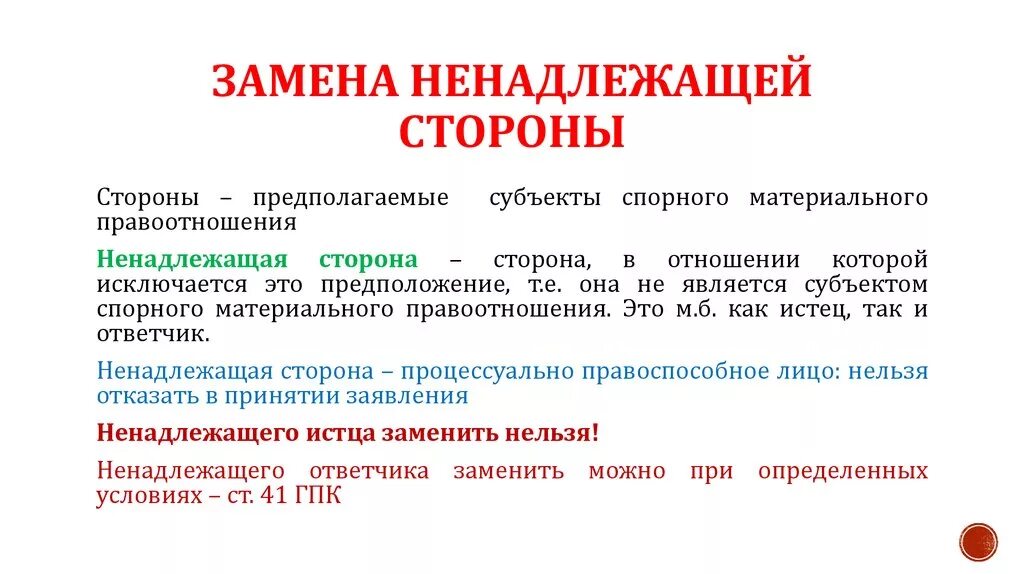 ЗАМЕНА НЕНАДЛЕЖАЩЕЙ СТОРОНЫ

Стороны – предполагаемые субъекты спорного материального правоотношения

Ненадлежащая сторона – сторона, в отношении которой исключается это предположение, т.е. она не является субъектом спорного материального правоотношения. Это м.б. как истец, так и ответчик.

Ненадлежащая сторона – процессуально правоспособное лицо: нельзя отказать в принятии заявления

Ненадлежащего истца заменить нельзя!

Ненадлежащего ответчика заменить можно при определенных условиях – ст. 41 ГПК